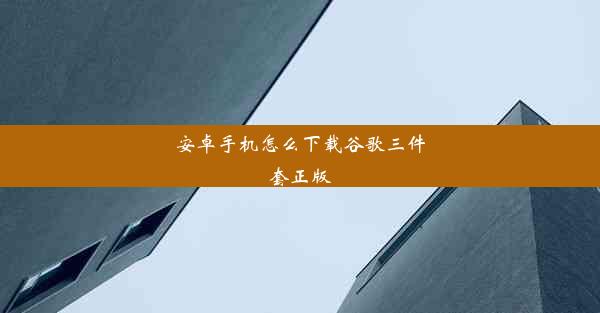 安卓手机怎么下载谷歌三件套正版